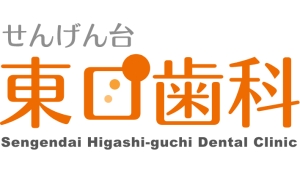 せんげん台
東口歯科
Sengendai Higashi-guchi Dental Clinic